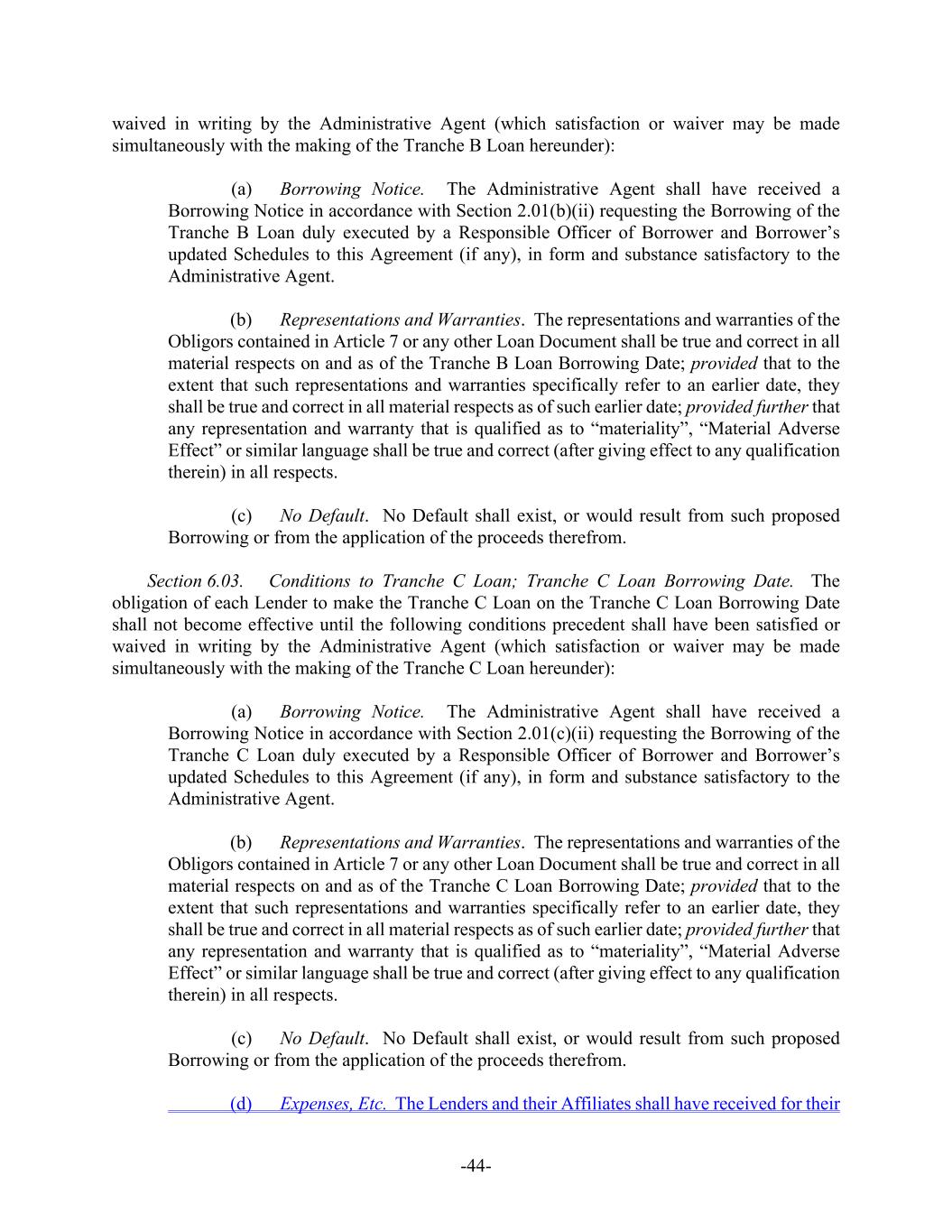 waived in writing by the Administrative Agent (which satisfaction or waiver may be made simultaneously with the making of the Tranche B Loan hereunder):

(a) Borrowing Notice. The Administrative Agent shall have received a Borrowing Notice in accordance with Section 2.01(b)(ii) requesting the Borrowing of the Tranche B Loan duly executed by a Responsible Officer of Borrower and Borrower's updated Schedules to this Agreement (if any), in form and substance satisfactory to the Administrative Agent.

(b) Representations and Warranties. The representations and warranties of the Obligors contained in Article 7 or any other Loan Document shall be true and correct in all material respects on and as of the Tranche B Loan Borrowing Date; provided that to the extent that such representations and warranties specifically refer to an earlier date, they shall be true and correct in all material respects as of such earlier date; provided further that any representation and warranty that is qualified as to "materiality", "Material Adverse Effect" or similar language shall be true and correct (after giving effect to any qualification therein) in all respects.

(c) No Default. No Default shall exist, or would result from such proposed Borrowing or from the application of the proceeds therefrom.

Section 6.03. Conditions to Tranche C Loan; Tranche C Loan Borrowing Date. The obligation of each Lender to make the Tranche C Loan on the Tranche C Loan Borrowing Date shall not become effective until the following conditions precedent shall have been satisfied or waived in writing by the Administrative Agent (which satisfaction or waiver may be made simultaneously with the making of the Tranche C Loan hereunder):

(a) Borrowing Notice. The Administrative Agent shall have received a Borrowing Notice in accordance with Section 2.01(c)(ii) requesting the Borrowing of the Tranche C Loan duly executed by a Responsible Officer of Borrower and Borrower's updated Schedules to this Agreement (if any), in form and substance satisfactory to the Administrative Agent.

(b) Representations and Warranties. The representations and warranties of the Obligors contained in Article 7 or any other Loan Document shall be true and correct in all material respects on and as of the Tranche C Loan Borrowing Date; provided that to the extent that such representations and warranties specifically refer to an earlier date, they shall be true and correct in all material respects as of such earlier date; provided further that any representation and warranty that is qualified as to "materiality", "Material Adverse Effect" or similar language shall be true and correct (after giving effect to any qualification therein) in all respects.

(c) No Default. No Default shall exist, or would result from such proposed Borrowing or from the application of the proceeds therefrom.

(d) Expenses, Etc. The Lenders and their Affiliates shall have received for their

-44-